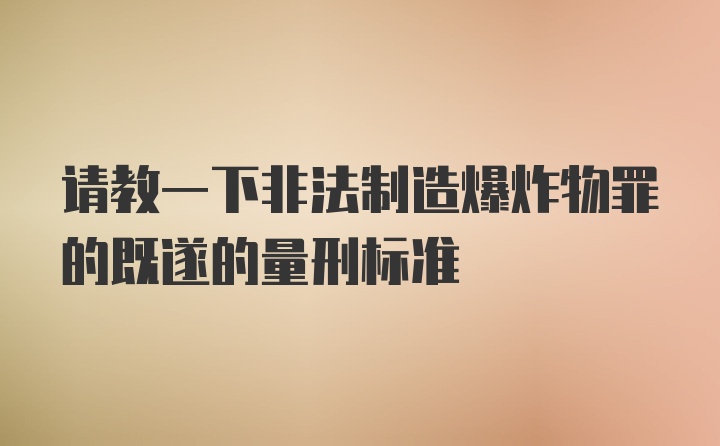 请教一下非法制造爆炸物罪的既遂的量刑标准